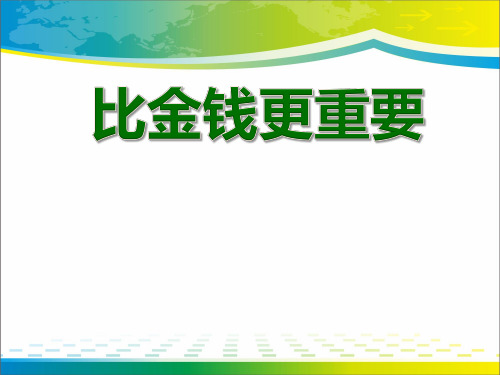 比金钱更重要